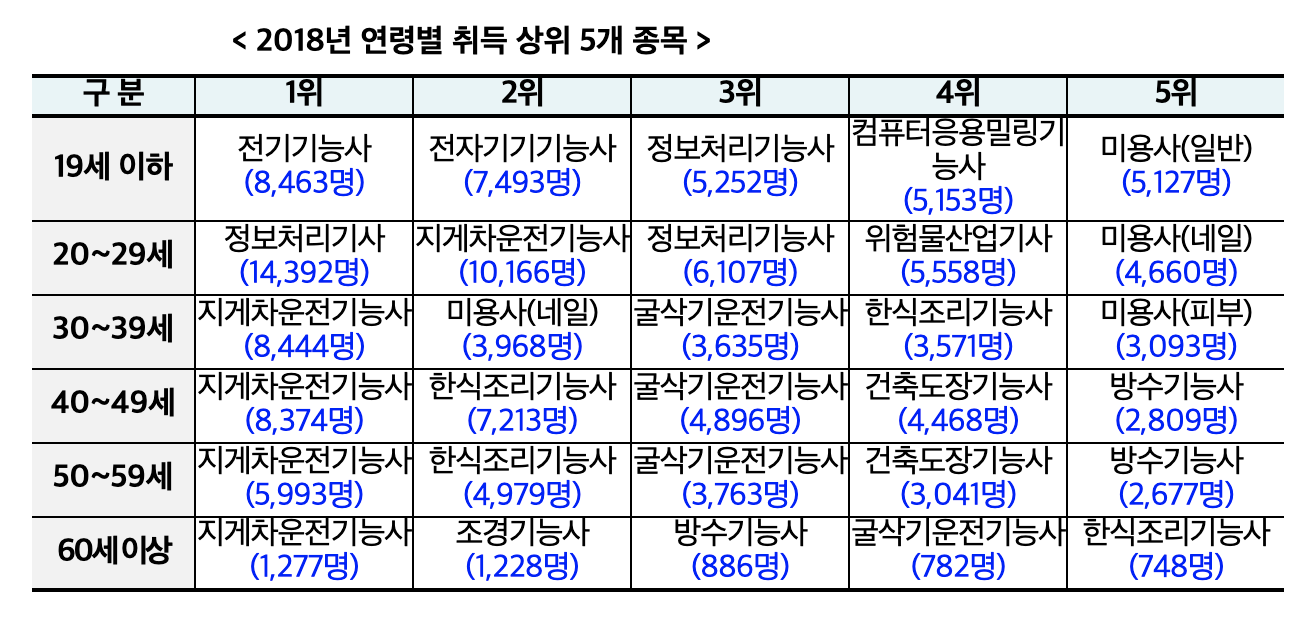 < 2018년 연령별 취득 상위 5개 종목 >

| 구 분 | 1위 | 2위 | 3위 | 4위 | 5위 |
|---|---|---|---|---|---|
| 19세 이하 | 전기기능사 (8,463명) | 전자기기기능사 (7,493명) | 정보처리기능사 (5,252명) | 컴퓨터응용밀링기능사 (5,153명) | 미용사(일반) (5,127명) |
| 20~29세 | 정보처리기사 (14,392명) | 지게차운전기능사 (10,166명) | 정보처리기능사 (6,107명) | 위험물산업기사 (5,558명) | 미용사(네일) (4,660명) |
| 30~39세 | 지게차운전기능사 (8,444명) | 미용사(네일) (3,968명) | 굴삭기운전기능사 (3,635명) | 한식조리기능사 (3,571명) | 미용사(피부) (3,093명) |
| 40~49세 | 지게차운전기능사 (8,374명) | 한식조리기능사 (7,213명) | 굴삭기운전기능사 (4,896명) | 건축도장기능사 (4,468명) | 방수기능사 (2,809명) |
| 50~59세 | 지게차운전기능사 (5,993명) | 한식조리기능사 (4,979명) | 굴삭기운전기능사 (3,763명) | 건축도장기능사 (3,041명) | 방수기능사 (2,677명) |
| 60세이상 | 지게차운전기능사 (1,277명) | 조경기능사 (1,228명) | 방수기능사 (886명) | 굴삭기운전기능사 (782명) | 한식조리기능사 (748명) |